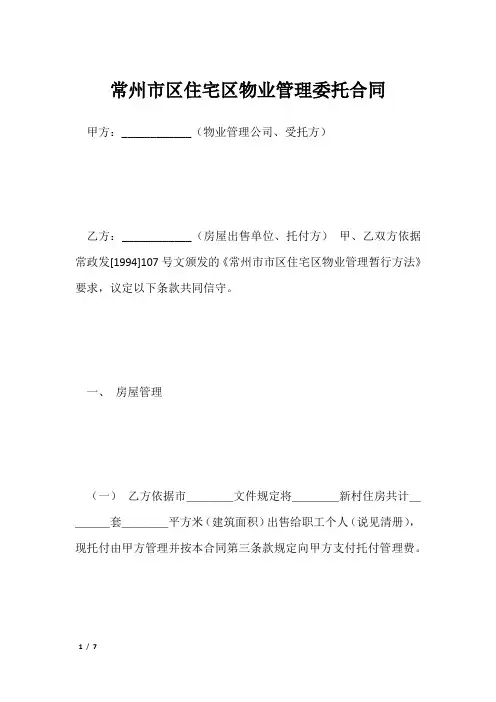 常州市区住宅区物业管理委托合同

甲方：____________（物业管理公司、受托方）

乙方：____________（房屋出售单位、托付方） 甲、乙双方依据常政发[1994]107 号文颁发的《常州市市区住宅区物业管理暂行方法》要求，议定以下条款共同信守。

一、 房屋管理

（一） 乙方依据市________文件规定将________新村住房共计________套________平方米（建筑面积）出售给职工个人（说见清册），现托付由甲方管理并按本合同第三条款规定向甲方支付托付管理费。

1 / 7